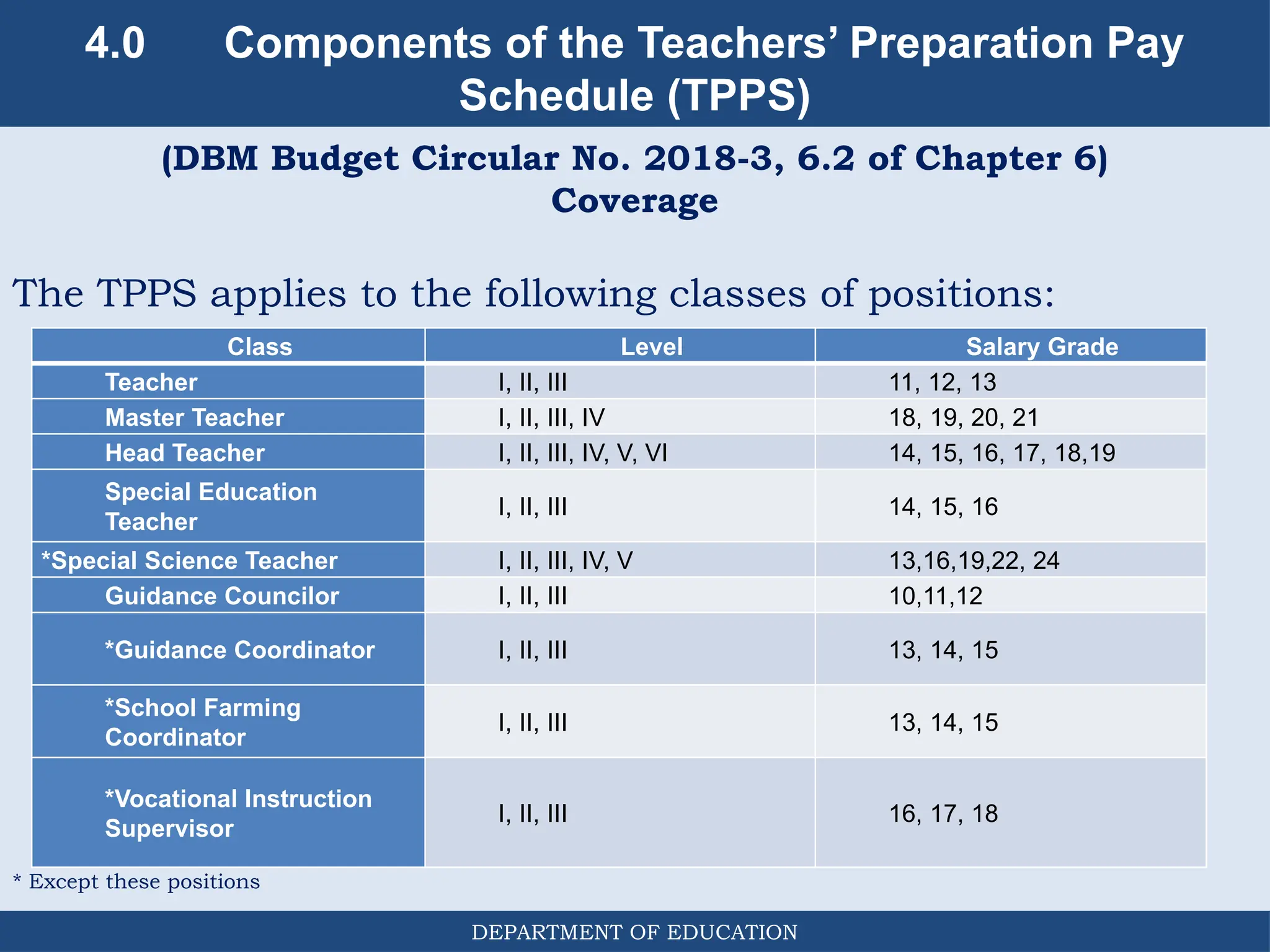 4.0 Components of the Teachers' Preparation Pay Schedule (TPPS)

(DBM Budget Circular No. 2018-3, 6.2 of Chapter 6)
Coverage

The TPPS applies to the following classes of positions:

| Class | Level | Salary Grade |
|---|---|---|
| Teacher | I, II, III | 11, 12, 13 |
| Master Teacher | I, II, III, IV | 18, 19, 20, 21 |
| Head Teacher | I, II, III, IV, V, VI | 14, 15, 16, 17, 18,19 |
| Special Education Teacher | I, II, III | 14, 15, 16 |
| *Special Science Teacher | I, II, III, IV, V | 13,16,19,22, 24 |
| Guidance Councilor | I, II, III | 10,11,12 |
| *Guidance Coordinator | I, II, III | 13, 14, 15 |
| *School Farming Coordinator | I, II, III | 13, 14, 15 |
| *Vocational Instruction Supervisor | I, II, III | 16, 17, 18 |

* Except these positions

DEPARTMENT OF EDUCATION